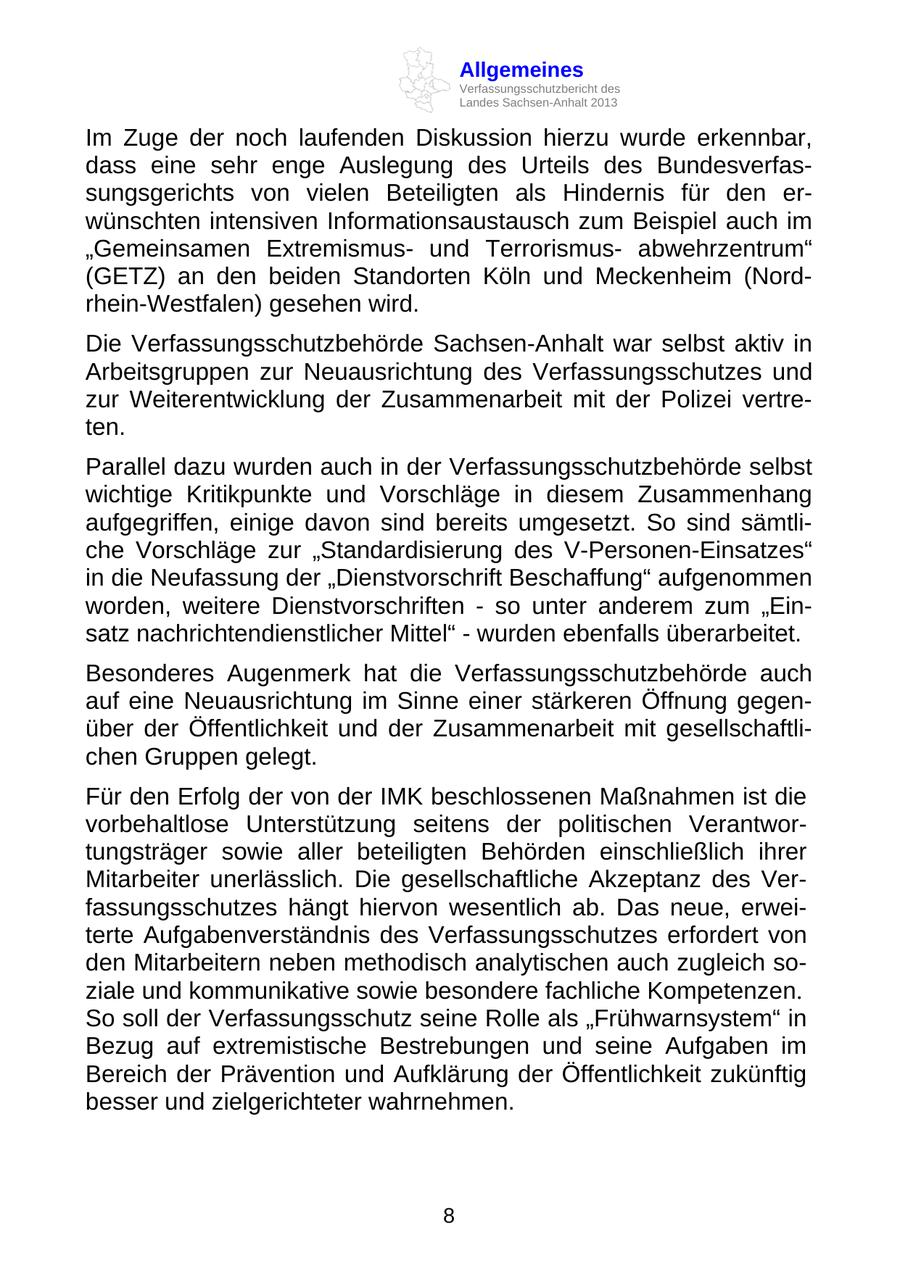 Allgemeines
Verfassungsschutzbericht des Landes Sachsen-Anhalt 2013

Im Zuge der noch laufenden Diskussion hierzu wurde erkennbar, dass eine sehr enge Auslegung des Urteils des Bundesverfassungsgerichts von vielen Beteiligten als Hindernis für den erwünschten intensiven Informationsaustausch zum Beispiel auch im „Gemeinsamen Extremismus- und Terrorismus- abwehrzentrum“ (GETZ) an den beiden Standorten Köln und Meckenheim (Nordrhein-Westfalen) gesehen wird.

Die Verfassungsschutzbehörde Sachsen-Anhalt war selbst aktiv in Arbeitsgruppen zur Neuausrichtung des Verfassungsschutzes und zur Weiterentwicklung der Zusammenarbeit mit der Polizei vertreten.

Parallel dazu wurden auch in der Verfassungsschutzbehörde selbst wichtige Kritikpunkte und Vorschläge in diesem Zusammenhang aufgegriffen, einige davon sind bereits umgesetzt. So sind sämtliche Vorschläge zur „Standardisierung des V-Personen-Einsatzes“ in die Neufassung der „Dienstvorschrift Beschaffung“ aufgenommen worden, weitere Dienstvorschriften - so unter anderem zum „Einsatz nachrichtendienstlicher Mittel“ - wurden ebenfalls überarbeitet.

Besonderes Augenmerk hat die Verfassungsschutzbehörde auch auf eine Neuausrichtung im Sinne einer stärkeren Öffnung gegenüber der Öffentlichkeit und der Zusammenarbeit mit gesellschaftlichen Gruppen gelegt.

Für den Erfolg der von der IMK beschlossenen Maßnahmen ist die vorbehaltlose Unterstützung seitens der politischen Verantwortungsträger sowie aller beteiligten Behörden einschließlich ihrer Mitarbeiter unerlässlich. Die gesellschaftliche Akzeptanz des Verfassungsschutzes hängt hiervon wesentlich ab. Das neue, erweiterte Aufgabenverständnis des Verfassungsschutzes erfordert von den Mitarbeitern neben methodisch analytischen auch zugleich soziale und kommunikative sowie besondere fachliche Kompetenzen. So soll der Verfassungsschutz seine Rolle als „Frühwarnsystem“ in Bezug auf extremistische Bestrebungen und seine Aufgaben im Bereich der Prävention und Aufklärung der Öffentlichkeit zukünftig besser und zielgerichteter wahrnehmen.

8